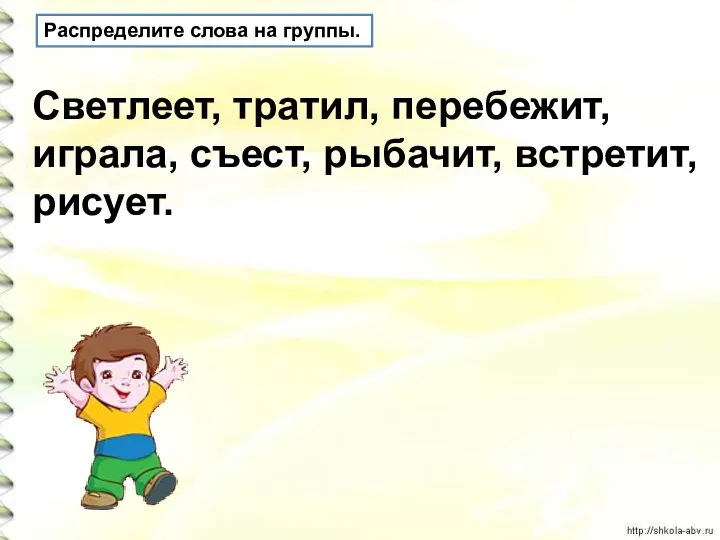 Распределите слова на группы.

Светлеет, тратил, перебежит, играла, съест, рыбачит, встретит, рисует.

http://shkola-abv.ru